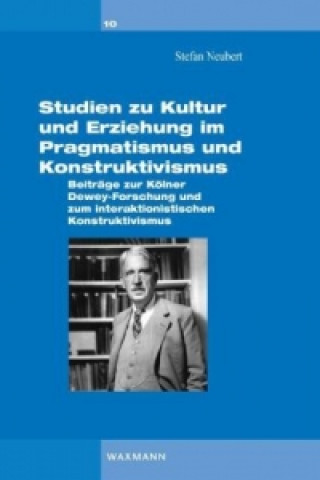 10

Stefan Neubert

Studien zu Kultur und Erziehung im Pragmatismus und Konstruktivismus

Beiträge zur Kölner Dewey-Forschung und zum interaktionistischen Konstruktivismus

WAXMANN